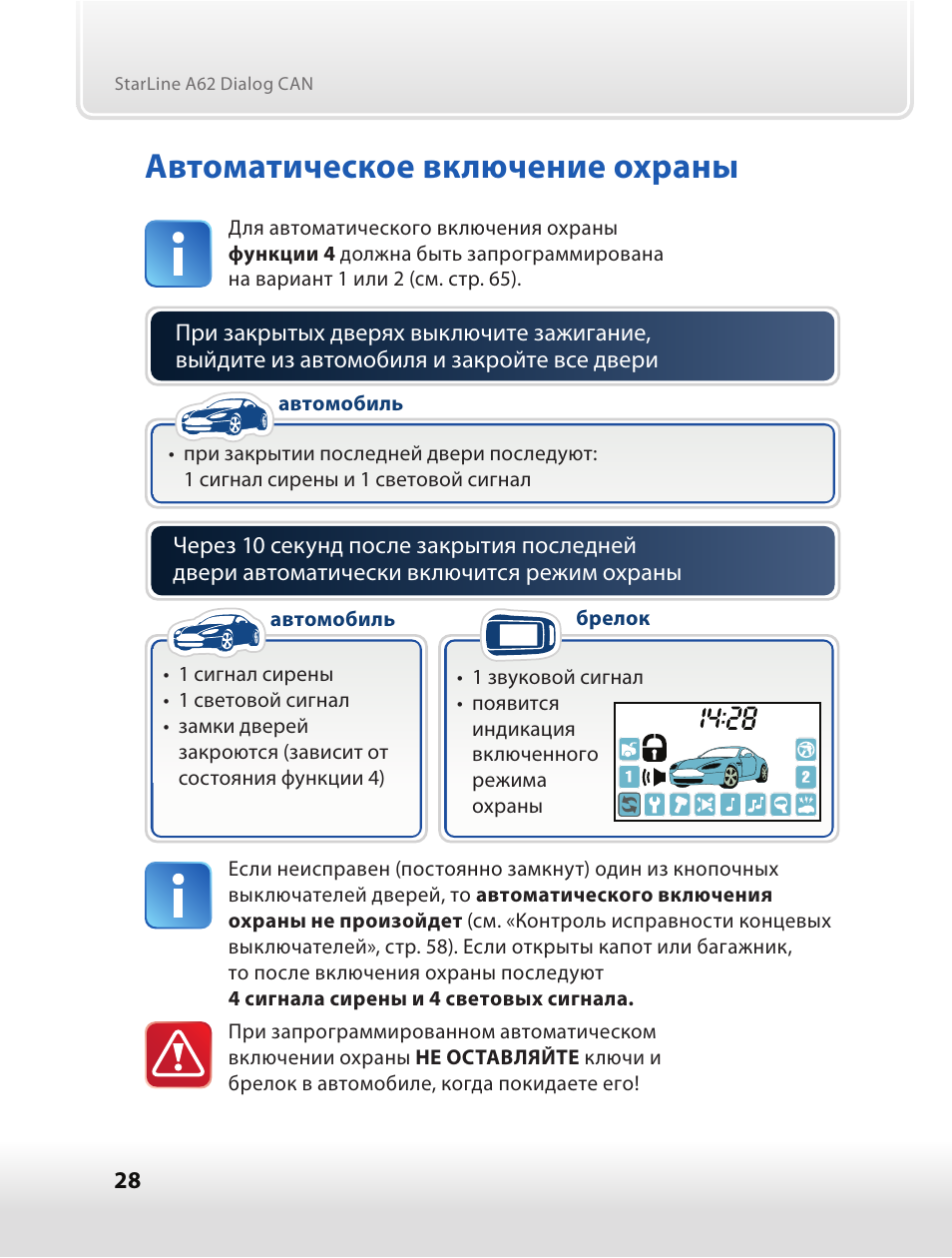 StarLine A62 Dialog CAN

Автоматическое включение охраны

Для автоматического включения охраны функции 4 должна быть запрограммирована на вариант 1 или 2 (см. стр. 65).

При закрытых дверях выключите зажигание, выйдите из автомобиля и закройте все двери

автомобиль

• при закрытии последней двери последуют: 1 сигнал сирены и 1 световой сигнал

Через 10 секунд после закрытия последней двери автоматически включится режим охраны

автомобиль

• 1 сигнал сирены
• 1 световой сигнал
• замки дверей закроются (зависит от состояния функции 4)

брелок

• 1 звуковой сигнал
• появится индикация включенного режима охраны

14:28

1

2

Если неисправен (постоянно замкнут) один из кнопочных выключателей дверей, то автоматического включения охраны не произойдет (см. «Контроль исправности концевых выключателей», стр. 58). Если открыты капот или багажник, то после включения охраны последуют 4 сигнала сирены и 4 световых сигнала.

При запрограммированном автоматическом включении охраны НЕ ОСТАВЛЯЙТЕ ключи и брелок в автомобиле, когда покидаете его!

28